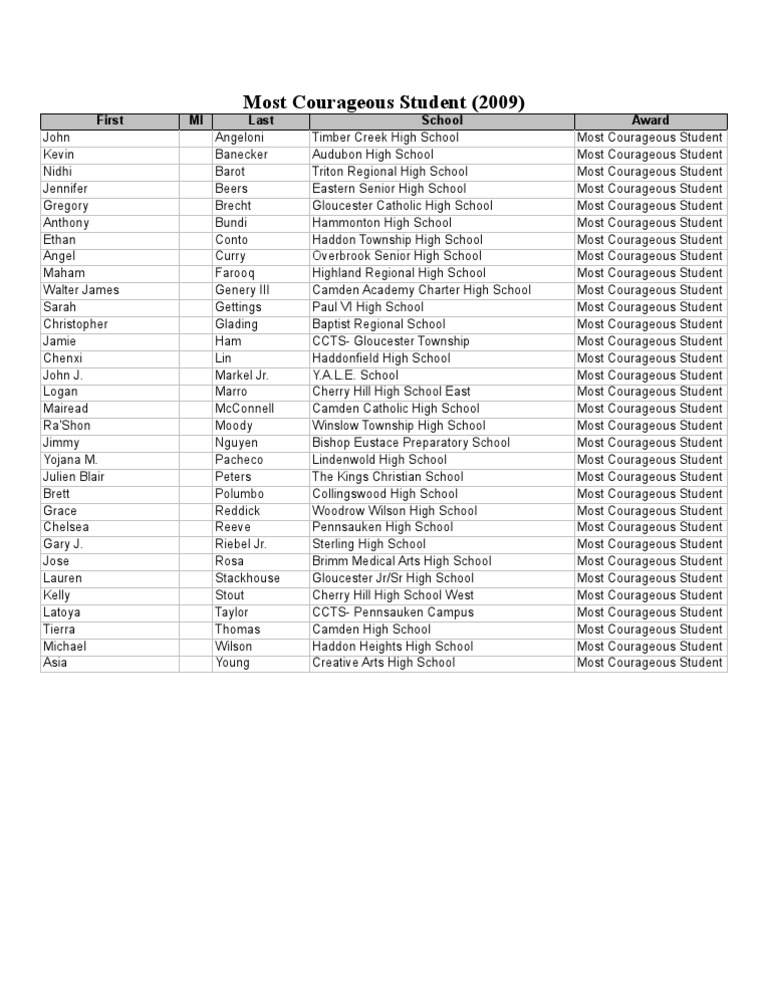 Most Courageous Student (2009)

| First | MI | Last | School | Award |
|---|---|---|---|---|
| John | | Angeloni | Timber Creek High School | Most Courageous Student |
| Kevin | | Banecker | Audubon High School | Most Courageous Student |
| Nidhi | | Barot | Triton Regional High School | Most Courageous Student |
| Jennifer | | Beers | Eastern Senior High School | Most Courageous Student |
| Gregory | | Brecht | Gloucester Catholic High School | Most Courageous Student |
| Anthony | | Bundi | Hammonton High School | Most Courageous Student |
| Ethan | | Conto | Haddon Township High School | Most Courageous Student |
| Angel | | Curry | Overbrook Senior High School | Most Courageous Student |
| Maham | | Farooq | Highland Regional High School | Most Courageous Student |
| Walter James | | Genery III | Camden Academy Charter High School | Most Courageous Student |
| Sarah | | Gettings | Paul VI High School | Most Courageous Student |
| Christopher | | Glading | Baptist Regional School | Most Courageous Student |
| Jamie | | Ham | CCTS- Gloucester Township | Most Courageous Student |
| Chenxi | | Lin | Haddonfield High School | Most Courageous Student |
| John J. | | Markel Jr. | Y.A.L.E. School | Most Courageous Student |
| Logan | | Marro | Cherry Hill High School East | Most Courageous Student |
| Mairead | | McConnell | Camden Catholic High School | Most Courageous Student |
| Ra'Shon | | Moody | Winslow Township High School | Most Courageous Student |
| Jimmy | | Nguyen | Bishop Eustace Preparatory School | Most Courageous Student |
| Yojana M. | | Pacheco | Lindenwold High School | Most Courageous Student |
| Julien Blair | | Peters | The Kings Christian School | Most Courageous Student |
| Brett | | Polumbo | Collingswood High School | Most Courageous Student |
| Grace | | Reddick | Woodrow Wilson High School | Most Courageous Student |
| Chelsea | | Reeve | Pennsauken High School | Most Courageous Student |
| Gary J. | | Riebel Jr. | Sterling High School | Most Courageous Student |
| Jose | | Rosa | Brimm Medical Arts High School | Most Courageous Student |
| Lauren | | Stackhouse | Gloucester Jr/Sr High School | Most Courageous Student |
| Kelly | | Stout | Cherry Hill High School West | Most Courageous Student |
| Latoya | | Taylor | CCTS- Pennsauken Campus | Most Courageous Student |
| Tierra | | Thomas | Camden High School | Most Courageous Student |
| Michael | | Wilson | Haddon Heights High School | Most Courageous Student |
| Asia | | Young | Creative Arts High School | Most Courageous Student |